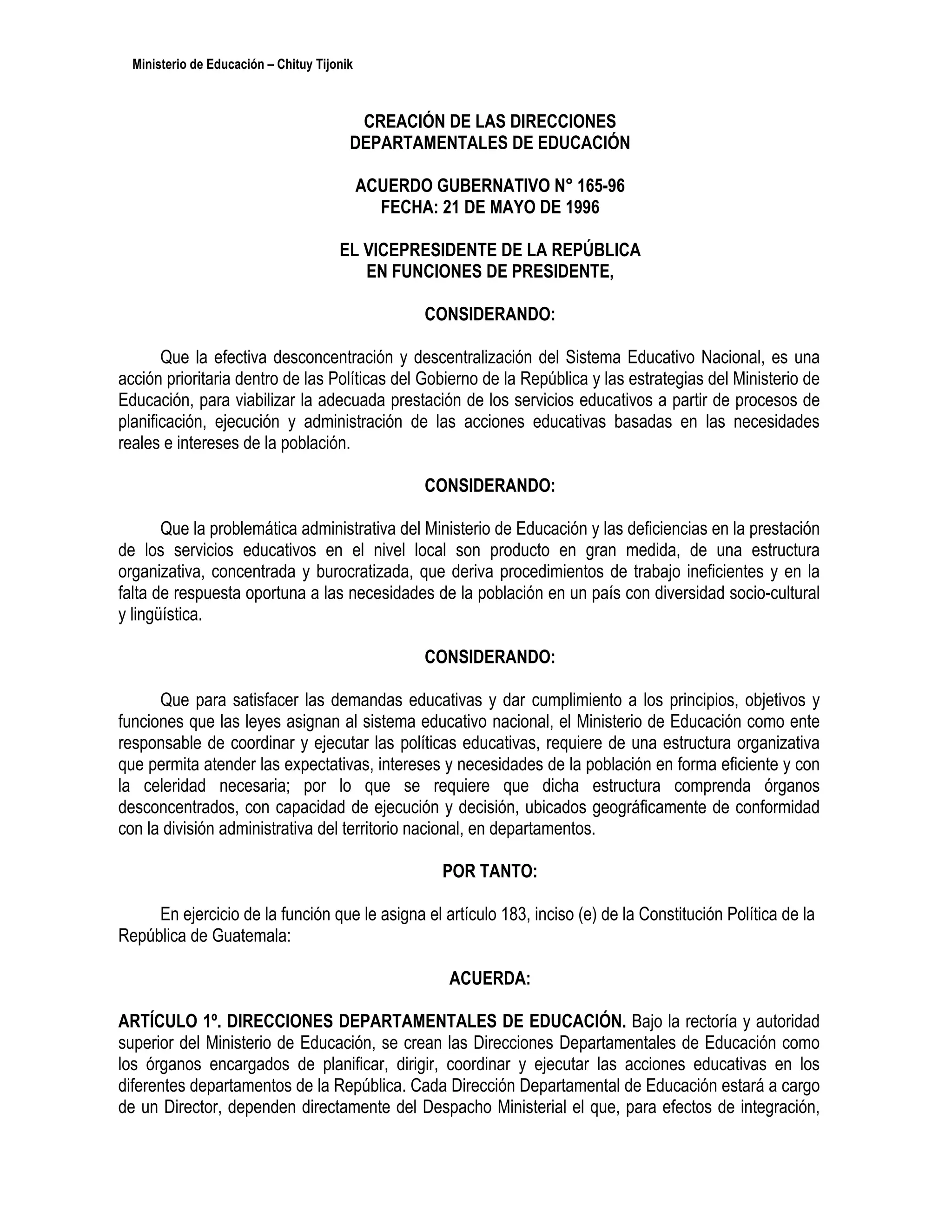 Ministerio de Educación – Chituy Tijonik

CREACIÓN DE LAS DIRECCIONES DEPARTAMENTALES DE EDUCACIÓN

ACUERDO GUBERNATIVO N° 165-96
FECHA: 21 DE MAYO DE 1996

EL VICEPRESIDENTE DE LA REPÚBLICA EN FUNCIONES DE PRESIDENTE,

CONSIDERANDO:

Que la efectiva desconcentración y descentralización del Sistema Educativo Nacional, es una acción prioritaria dentro de las Políticas del Gobierno de la República y las estrategias del Ministerio de Educación, para viabilizar la adecuada prestación de los servicios educativos a partir de procesos de planificación, ejecución y administración de las acciones educativas basadas en las necesidades reales e intereses de la población.

CONSIDERANDO:

Que la problemática administrativa del Ministerio de Educación y las deficiencias en la prestación de los servicios educativos en el nivel local son producto en gran medida, de una estructura organizativa, concentrada y burocratizada, que deriva procedimientos de trabajo ineficientes y en la falta de respuesta oportuna a las necesidades de la población en un país con diversidad socio-cultural y lingüística.

CONSIDERANDO:

Que para satisfacer las demandas educativas y dar cumplimiento a los principios, objetivos y funciones que las leyes asignan al sistema educativo nacional, el Ministerio de Educación como ente responsable de coordinar y ejecutar las políticas educativas, requiere de una estructura organizativa que permita atender las expectativas, intereses y necesidades de la población en forma eficiente y con la celeridad necesaria; por lo que se requiere que dicha estructura comprenda órganos desconcentrados, con capacidad de ejecución y decisión, ubicados geográficamente de conformidad con la división administrativa del territorio nacional, en departamentos.

POR TANTO:

En ejercicio de la función que le asigna el artículo 183, inciso (e) de la Constitución Política de la República de Guatemala:

ACUERDA:

ARTÍCULO 1º. DIRECCIONES DEPARTAMENTALES DE EDUCACIÓN. Bajo la rectoría y autoridad superior del Ministerio de Educación, se crean las Direcciones Departamentales de Educación como los órganos encargados de planificar, dirigir, coordinar y ejecutar las acciones educativas en los diferentes departamentos de la República. Cada Dirección Departamental de Educación estará a cargo de un Director, dependen directamente del Despacho Ministerial el que, para efectos de integración,